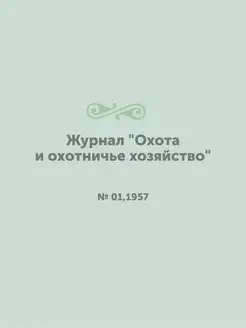 Журнал "Охота и охотничье хозяйство"

№ 01,1957